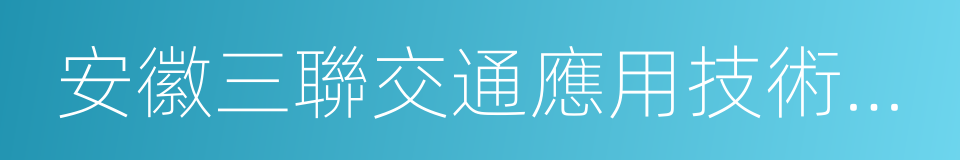 安徽三聯交通應用技術...